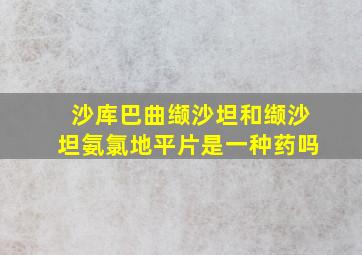 沙库巴曲缬沙坦和缬沙坦氨氯地平片是一种药吗